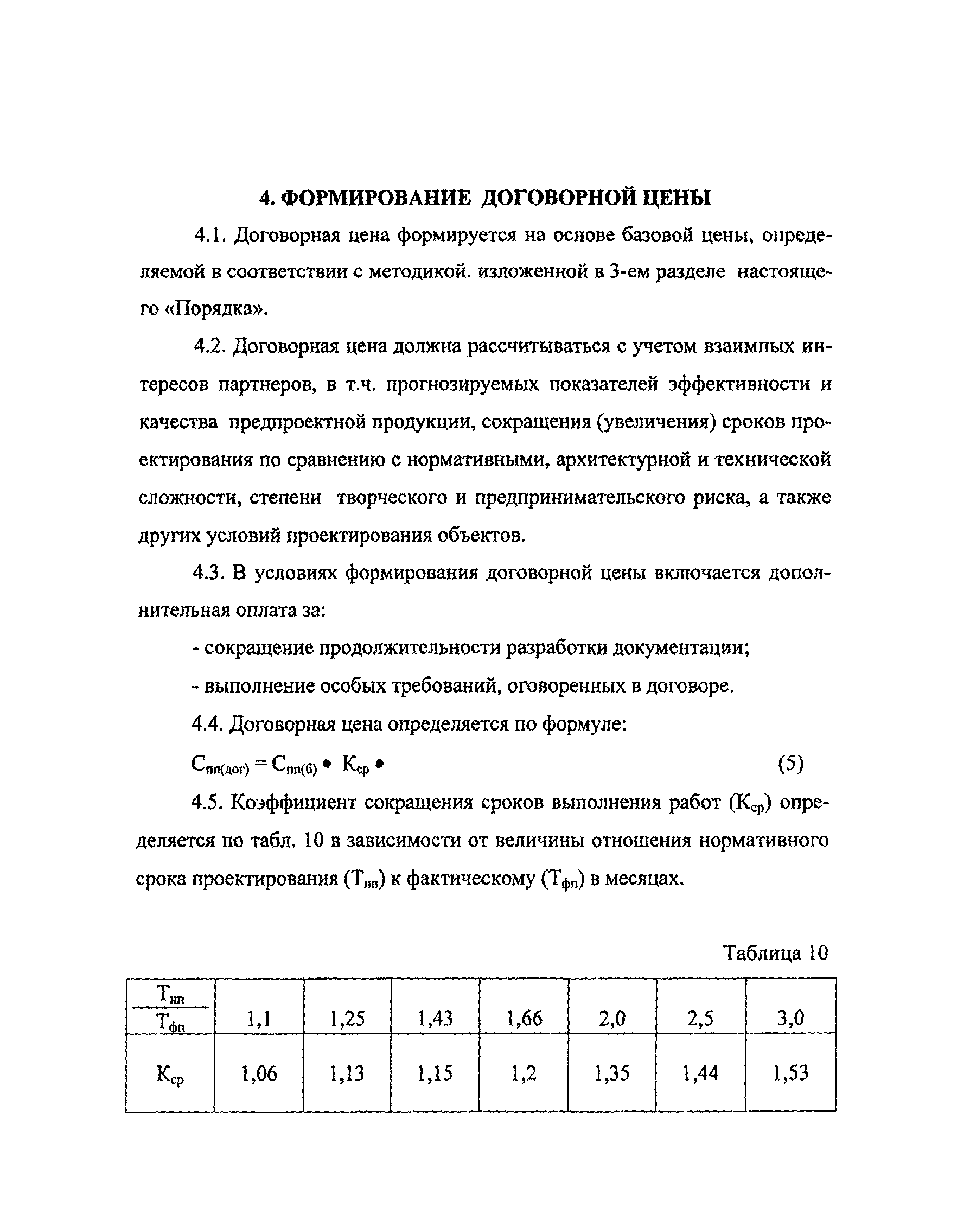 4. ФОРМИРОВАНИЕ ДОГОВОРНОЙ ЦЕНЫ

4.1. Договорная цена формируется на основе базовой цены, определяемой в соответствии с методикой. изложенной в 3-ем разделе настоящего «Порядка».

4.2. Договорная цена должна рассчитываться с учетом взаимных интересов партнеров, в т.ч. прогнозируемых показателей эффективности и качества предпроектной продукции, сокращения (увеличения) сроков проектирования по сравнению с нормативными, архитектурной и технической сложности, степени творческого и предпринимательского риска, а также других условий проектирования объектов.

4.3. В условиях формирования договорной цены включается дополнительная оплата за:

- сокращение продолжительности разработки документации;

- выполнение особых требований, оговоренных в договоре.

4.4. Договорная цена определяется по формуле:

$С_{пп(дог)} = С_{пп(б)} \bullet К_{ср} \bullet$ (5)

4.5. Коэффициент сокращения сроков выполнения работ ($К_{ср}$) определяется по табл. 10 в зависимости от величины отношения нормативного срока проектирования ($Т_{нп}$) к фактическому ($Т_{фп}$) в месяцах.

Таблица 10

| $\frac{Т_{нп}}{Т_{фп}}$ | 1,1 | 1,25 | 1,43 | 1,66 | 2,0 | 2,5 | 3,0 |
|---|---|---|---|---|---|---|---|
| $К_{ср}$ | 1,06 | 1,13 | 1,15 | 1,2 | 1,35 | 1,44 | 1,53 |